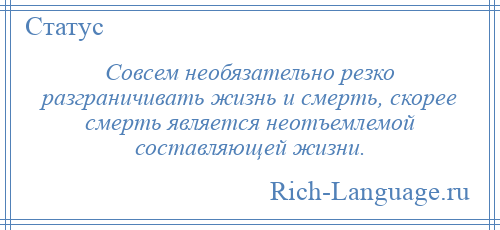 Статус

Совсем необязательно резко разграничивать жизнь и смерть, скорее смерть является неотъемлемой составляющей жизни.

Rich-Language.ru